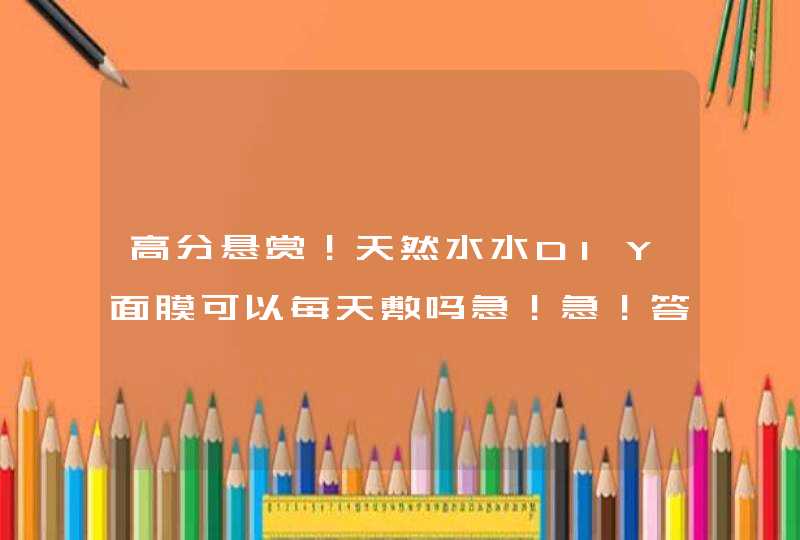 高分悬赏！天然水水DIY面膜可以每天敷吗急！急！答